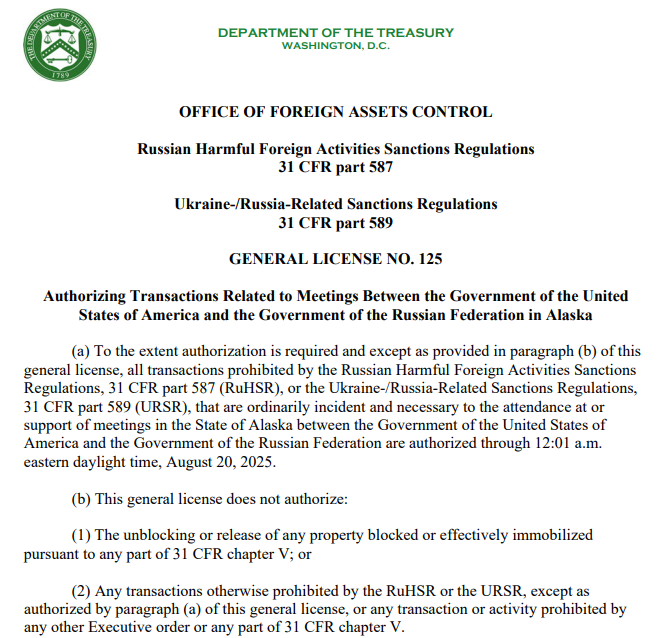 THE DEPARTMENT OF THE TREASURY
1789

DEPARTMENT OF THE TREASURY
WASHINGTON, D.C.

OFFICE OF FOREIGN ASSETS CONTROL

Russian Harmful Foreign Activities Sanctions Regulations
31 CFR part 587

Ukraine-/Russia-Related Sanctions Regulations
31 CFR part 589

GENERAL LICENSE NO. 125

Authorizing Transactions Related to Meetings Between the Government of the United States of America and the Government of the Russian Federation in Alaska

(a) To the extent authorization is required and except as provided in paragraph (b) of this general license, all transactions prohibited by the Russian Harmful Foreign Activities Sanctions Regulations, 31 CFR part 587 (RuHSR), or the Ukraine-/Russia-Related Sanctions Regulations, 31 CFR part 589 (URSR), that are ordinarily incident and necessary to the attendance at or support of meetings in the State of Alaska between the Government of the United States of America and the Government of the Russian Federation are authorized through 12:01 a.m. eastern daylight time, August 20, 2025.

(b) This general license does not authorize:

(1) The unblocking or release of any property blocked or effectively immobilized pursuant to any part of 31 CFR chapter V; or

(2) Any transactions otherwise prohibited by the RuHSR or the URSR, except as authorized by paragraph (a) of this general license, or any transaction or activity prohibited by any other Executive order or any part of 31 CFR chapter V.